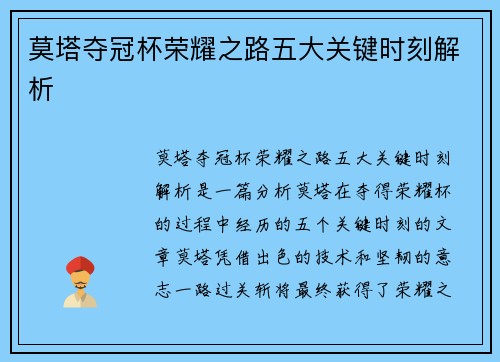 莫塔夺冠杯荣耀之路五大关键时刻解析

莫塔夺冠杯荣耀之路五大关键时刻解析是一篇分析莫塔在夺得荣耀杯的过程中经历的五个关键时刻的文章莫塔凭借出色的技术和坚韧的意志一路过关斩将最终获得了荣耀之